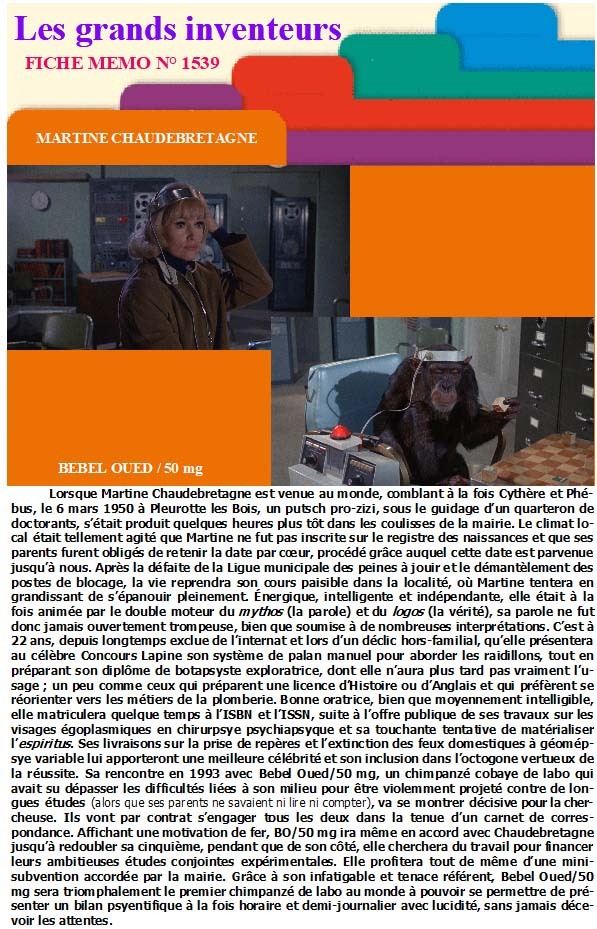 Les grands inventeurs

FICHE MEMO N° 1539

MARTINE CHAUDEBRETAGNE

BEBEL OUED / 50 mg

Lorsque Martine Chaudebretagne est venue au monde, comblant à la fois Cythère et Phébus, le 6 mars 1950 à Pleurotte les Bois, un putsch pro-zizi, sous le guidage d'un quarteron de doctorants, s'était produit quelques heures plus tôt dans les coulisses de la mairie. Le climat local était tellement agité que Martine ne fut pas inscrite sur le registre des naissances et que ses parents furent obligés de retenir la date par cœur, procédé grâce auquel cette date est parvenue jusqu'à nous. Après la défaite de la Ligue municipale des peines à jouir et le démantèlement des postes de blocage, la vie reprendra son cours paisible dans la localité, où Martine tentera en grandissant de s'épanouir pleinement. Énergique, intelligente et indépendante, elle était à la fois animée par le double moteur du mythos (la parole) et du logos (la vérité), sa parole ne fut donc jamais ouvertement trompeuse, bien que soumise à de nombreuses interprétations. C'est à 22 ans, depuis longtemps exclue de l'internat et lors d'un déclic hors-familial, qu'elle présentera au célèbre Concours Lapine son système de palan manuel pour aborder les raidillons, tout en préparant son diplôme de botapsyste exploratrice, dont elle n'aura plus tard pas vraiment l'usage ; un peu comme ceux qui préparent une licence d'Histoire ou d'Anglais et qui préfèrent se réorienter vers les métiers de la plomberie. Bonne oratrice, bien que moyennement intelligible, elle matriculera quelque temps à l'ISBN et l'ISSN, suite à l'offre publique de ses travaux sur les visages égoplasmiques en chirurpsye psychiapsyque et sa touchante tentative de matérialiser l'espiritus. Ses livraisons sur la prise de repères et l'extinction des feux domestiques à géomépsye variable lui apporteront une meilleure célébrité et son inclusion dans l'octogone vertueux de la réussite. Sa rencontre en 1993 avec Bebel Oued/50 mg, un chimpanzé cobaye de labo qui avait su dépasser les difficultés liées à son milieu pour être violemment projeté contre de longues études (alors que ses parents ne savaient ni lire ni compter), va se montrer décisive pour la chercheuse. Ils vont par contrat s'engager tous les deux dans la tenue d'un carnet de correspondance. Affichant une motivation de fer, BO/50 mg ira même en accord avec Chaudebretagne jusqu'à redoubler sa cinquième, pendant que de son côté, elle cherchera du travail pour financer leurs ambitieuses études conjointes expérimentales. Elle profitera tout de même d'une mini-subvention accordée par la mairie. Grâce à son infatigable et tenace référent, Bebel Oued/50 mg sera triomphalement le premier chimpanzé de labo au monde à pouvoir se permettre de présenter un bilan psyentifique à la fois horaire et demi-journalier avec lucidité, sans jamais décevoir les attentes.